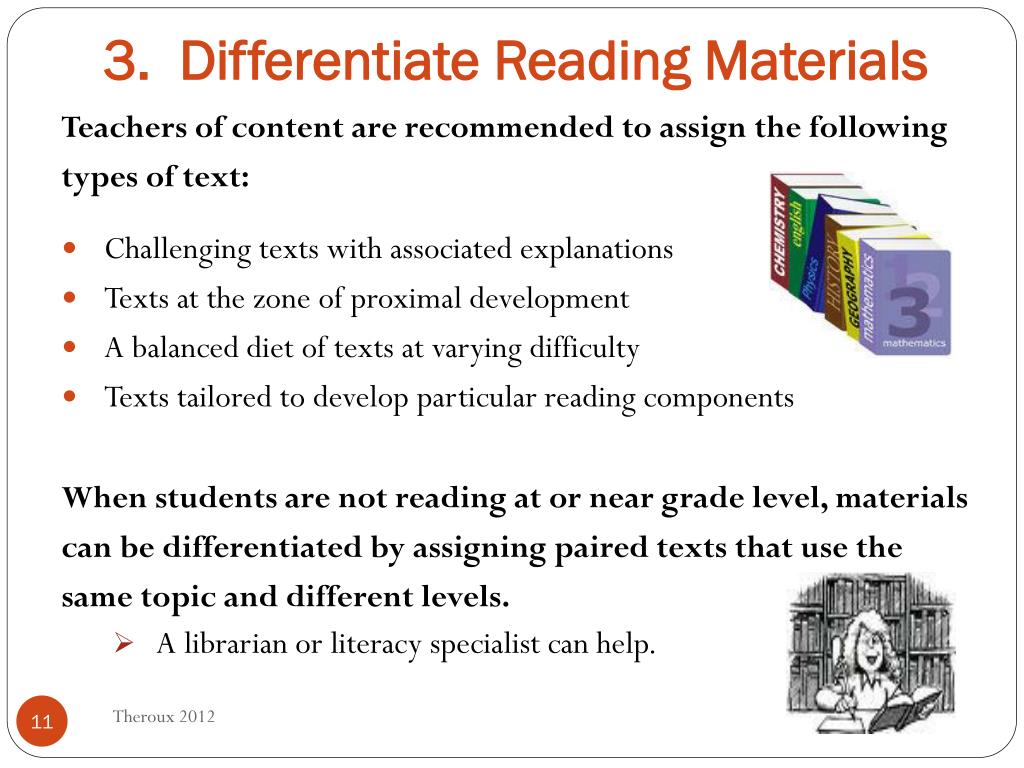 3. Differentiate Reading Materials

Teachers of content are recommended to assign the following types of text:

- Challenging texts with associated explanations
- Texts at the zone of proximal development
- A balanced diet of texts at varying difficulty
- Texts tailored to develop particular reading components

CHEMISTRY english Physics HISTORY GEOGRAPHY mathematics 3 mathematics

When students are not reading at or near grade level, materials can be differentiated by assigning paired texts that use the same topic and different levels.

➢ A librarian or literacy specialist can help.

11

Theroux 2012